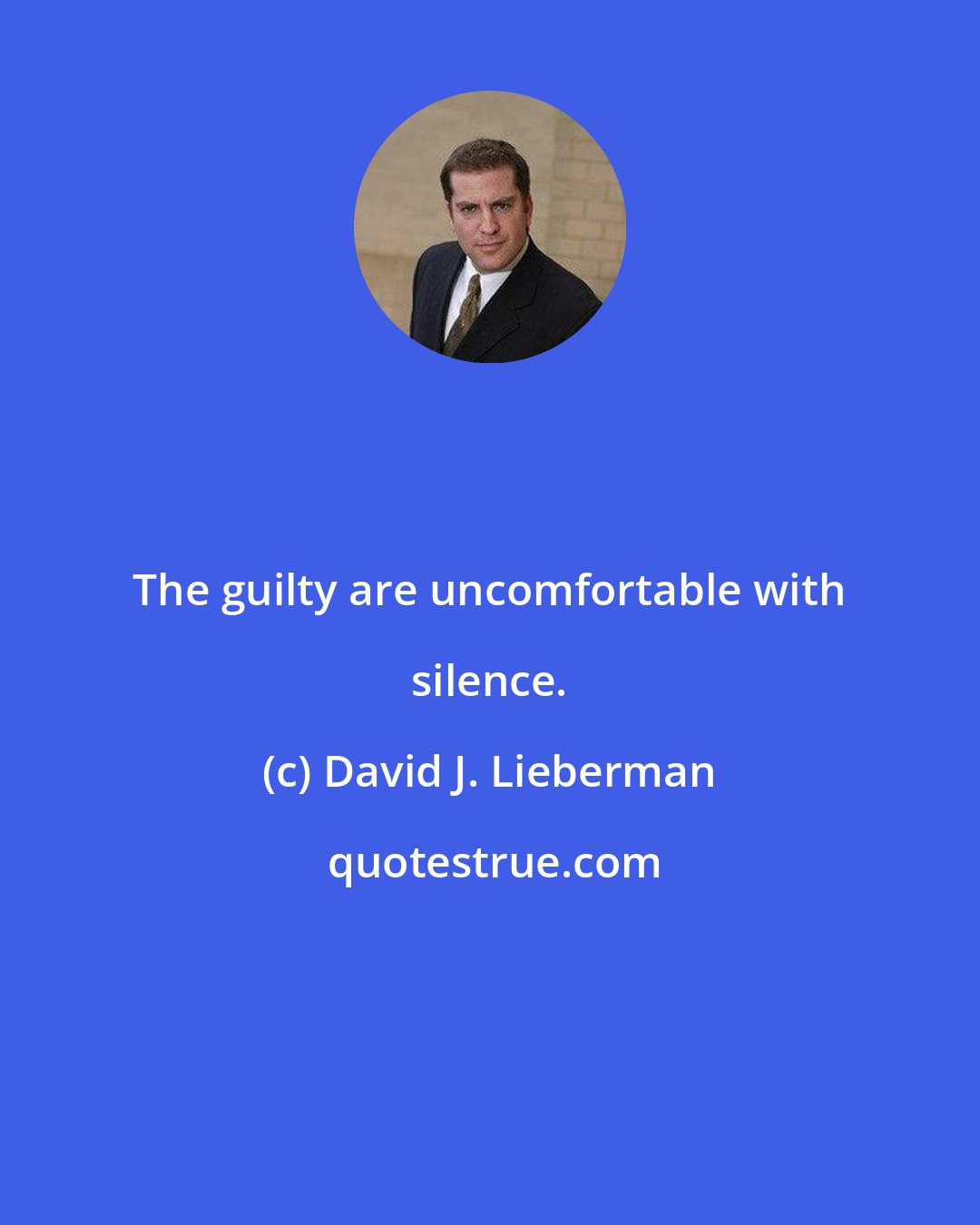 The guilty are uncomfortable with silence.

(c) David J. Lieberman

quotestrue.com